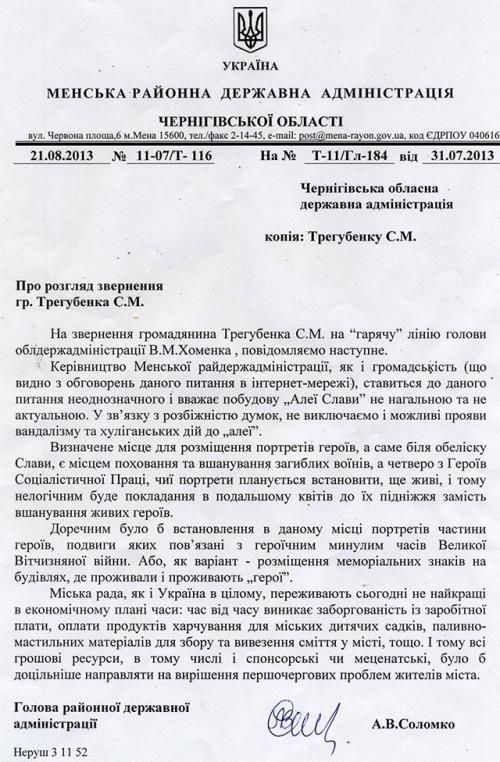 УКРАЇНА

МЕНСЬКА РАЙОННА ДЕРЖАВНА АДМІНІСТРАЦІЯ

ЧЕРНІГІВСЬКОЇ ОБЛАСТІ

вул. Червона площа,6 м.Мена 15600, тел./факс 2-14-45, e-mail: post@mena-rayon.gov.ua, код ЄДРПОУ 040616

21.08.2013 № 11-07/Т- 116 На № Т-11/Гл-184 від 31.07.2013

Чернігівська обласна державна адміністрація

копія: Трегубенку С.М.

Про розгляд звернення гр. Трегубенка С.М.

На звернення громадянина Трегубенка С.М. на "гарячу" лінію голови облдержадміністрації В.М.Хоменка , повідомляємо наступне.

Керівництво Менської райдержадміністрації, як і громадськість (що видно з обговорень даного питання в інтернет-мережі), ставиться до даного питання неоднозначного і вважає побудову „Алеї Слави" не нагальною та не актуальною. У зв'язку з розбіжністю думок, не виключаємо і можливі прояви вандалізму та хуліганських дій до „алеї".

Визначене місце для розміщення портретів героїв, а саме біля обеліску Слави, є місцем поховання та вшанування загиблих воїнів, а четверо з Героїв Соціалістичної Праці, чиї портрети планується встановити, ще живі, і тому нелогічним буде покладання в подальшому квітів до їх підніжжя замість вшанування живих героїв.

Доречним було б встановлення в даному місці портретів частини героїв, подвиги яких пов'язані з героїчним минулим часів Великої Вітчизняної війни. Або, як варіант - розміщення меморіальних знаків на будівлях, де проживали і проживають „герої".

Міська рада, як і Україна в цілому, переживають сьогодні не найкращі в економічному плані часи: час від часу виникає заборгованість із заробітної плати, оплати продуктів харчування для міських дитячих садків, паливно-мастильних матеріалів для збору та вивезення сміття у місті, тощо. І тому всі грошові ресурси, в тому числі і спонсорські чи меценатські, було б доцільніше направляти на вирішення першочергових проблем жителів міста.

Голова районної державної адміністрації А.В.Соломко

Неруш 3 11 52